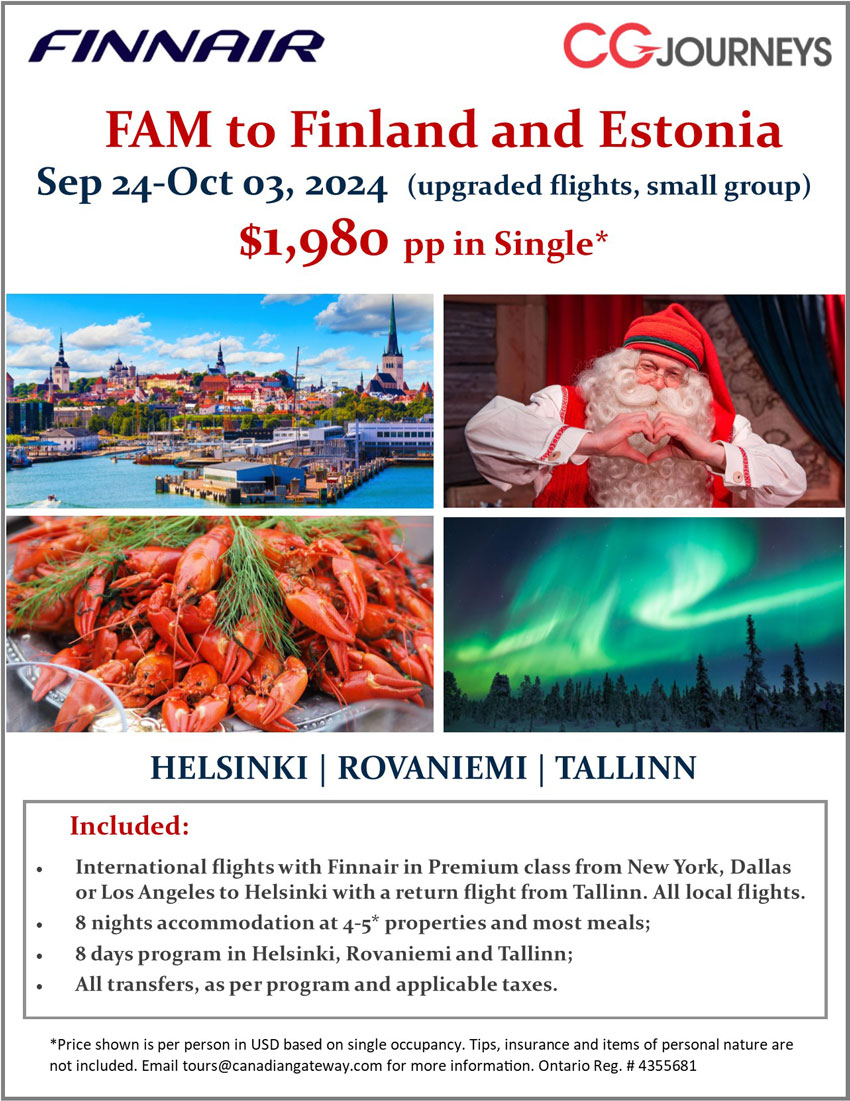 FINNAIR

CG JOURNEYS

FAM to Finland and Estonia

Sep 24-Oct 03, 2024 (upgraded flights, small group)

$1,980 pp in Single*

HELSINKI | ROVANIEMI | TALLINN

Included:

• International flights with Finnair in Premium class from New York, Dallas or Los Angeles to Helsinki with a return flight from Tallinn. All local flights.
• 8 nights accommodation at 4-5* properties and most meals;
• 8 days program in Helsinki, Rovaniemi and Tallinn;
• All transfers, as per program and applicable taxes.

*Price shown is per person in USD based on single occupancy. Tips, insurance and items of personal nature are not included. Email tours@canadiangateway.com for more information. Ontario Reg. # 4355681